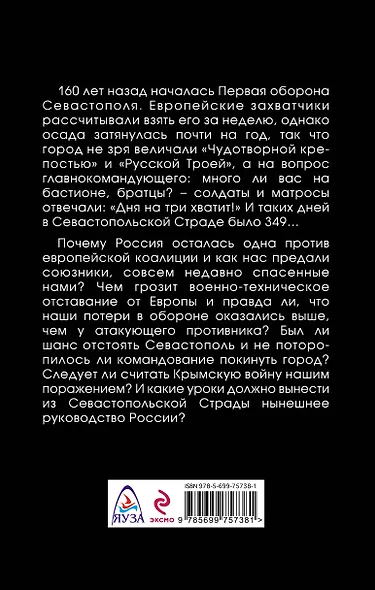 160 лет назад началась Первая оборона Севастополя. Европейские захватчики рассчитывали взять его за неделю, однако осада затянулась почти на год, так что город не зря величали «Чудотворной крепостью» и «Русской Троей», а на вопрос главнокомандующего: много ли вас на бастионе, братцы? – солдаты и матросы отвечали: «Дня на три хватит!» И таких дней в Севастопольской Страде было 349...

Почему Россия осталась одна против европейской коалиции и как нас предали союзники, совсем недавно спасенные нами? Чем грозит военно-техническое отставание от Европы и правда ли, что наши потери в обороне оказались выше, чем у атакующего противника? Был ли шанс отстоять Севастополь и не поторопилось ли командование покинуть город? Следует ли считать Крымскую войну нашим поражением? И какие уроки должно вынести из Севастопольской Страды нынешнее руководство России?

ЯУЗА

эксмо

ISBN 978-5-699-75738-1

9 785699 757381 >